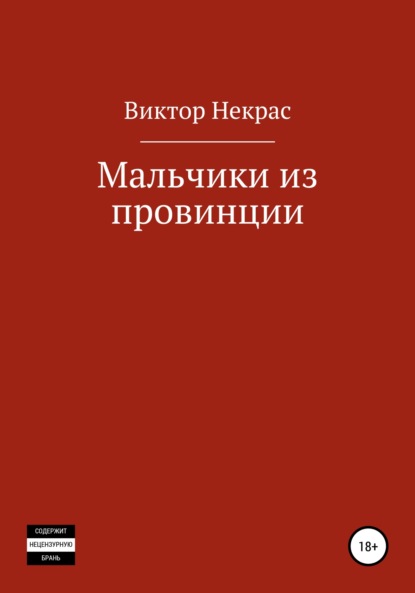 Виктор Некрас

Мальчики из провинции

СОДЕРЖИТ
НЕЦЕНЗУРНУЮ
БРАНЬ

18+